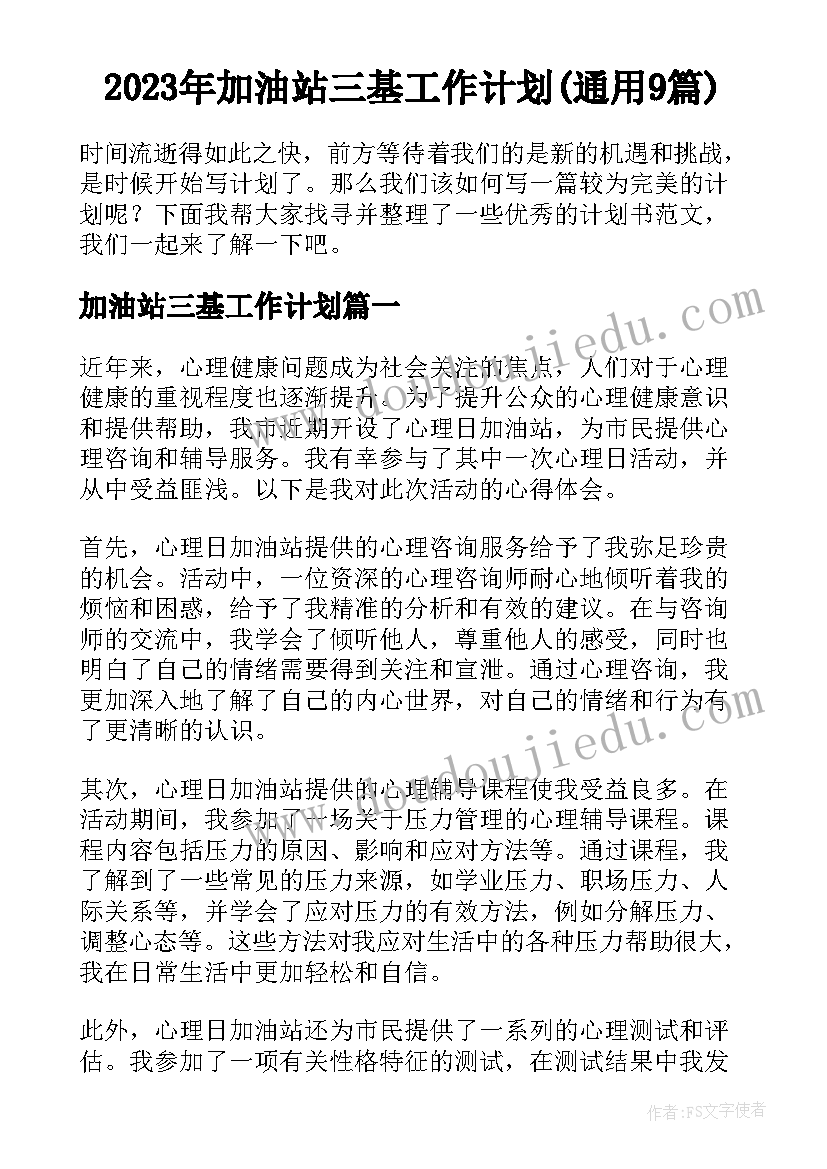 2023年加油站三基工作计划(通用9篇)

时间流逝得如此之快，前方等待着我们的是新的机遇和挑战，是时候开始写计划了。那么我们该如何写一篇较为完美的计划呢？下面我帮大家找寻并整理了一些优秀的计划书范文，我们一起来了解一下吧。

加油站三基工作计划篇一

www.doudoujiedu.com

近年来，心理健康问题成为社会关注的焦点，人们对于心理健康的重视程度也逐渐提升。为了提升公众的心理健康意识和提供帮助，我市近期开设了心理日加油站，为市民提供心理咨询和辅导服务。我有幸参与了其中一次心理日活动，并从中受益匪浅。以下是我对此次活动的心得体会。

首先，心理日加油站提供的心理咨询服务给予了我弥足珍贵的机会。活动中，一位资深的心理咨询师耐心地倾听着我的烦恼和困惑，给予了我精准的分析和有效的建议。在与咨询师的交流中，我学会了倾听他人，尊重他人的感受，同时也明白了自己的情绪需要得到关注和宣泄。通过心理咨询，我更加深入地了解了自己的内心世界，对自己的情绪和行为有了更清晰的认识。

www.doudoujiedu.com

其次，心理日加油站提供的心理辅导课程使我受益良多。在活动期间，我参加了一场关于压力管理的心理辅导课程。课程内容包括压力的原因、影响和应对方法等。通过课程，我了解到了一些常见的压力来源，如学业压力、职场压力、人际关系等，并学会了应对压力的有效方法，例如分解压力、调整心态等。这些方法对我应对生活中的各种压力帮助很大，我在日常生活中更加轻松和自信。

此外，心理日加油站还为市民提供了一系列的心理测试和评估。我参加了一项有关性格特征的测试，在测试结果中我发

作者：FS文字使者